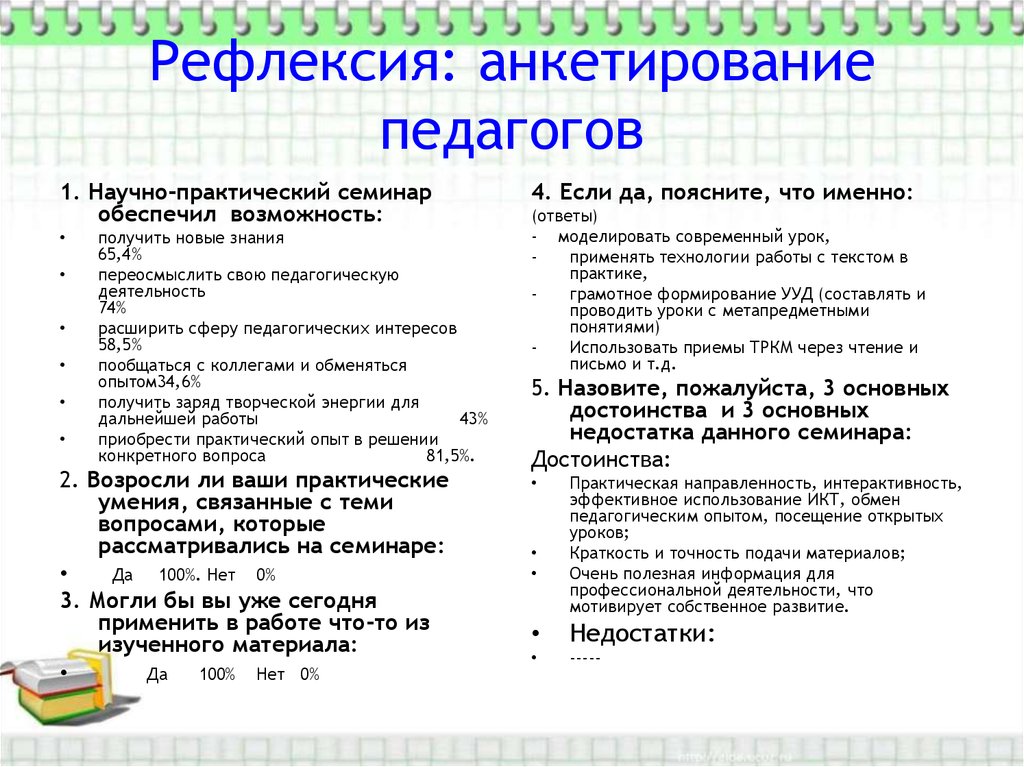 Рефлексия: анкетирование педагогов

1. Научно-практический семинар обеспечил возможность:
• получить новые знания 65,4%
• переосмыслить свою педагогическую деятельность 74%
• расширить сферу педагогических интересов 58,5%
• пообщаться с коллегами и обменяться опытом34,6%
• получить заряд творческой энергии для дальнейшей работы 43%
• приобрести практический опыт в решении конкретного вопроса 81,5%.

2. Возросли ли ваши практические умения, связанные с теми вопросами, которые рассматривались на семинаре:
• Да 100%. Нет 0%

3. Могли бы вы уже сегодня применить в работе что-то из изученного материала:
• Да 100% Нет 0%

4. Если да, поясните, что именно:
(ответы)
- моделировать современный урок,
- применять технологии работы с текстом в практике,
- грамотное формирование УУД (составлять и проводить уроки с метапредметными понятиями)
- Использовать приемы ТРКМ через чтение и письмо и т.д.

5. Назовите, пожалуйста, 3 основных достоинства и 3 основных недостатка данного семинара:
Достоинства:
• Практическая направленность, интерактивность, эффективное использование ИКТ, обмен педагогическим опытом, посещение открытых уроков;
• Краткость и точность подачи материалов;
• Очень полезная информация для профессиональной деятельности, что мотивирует собственное развитие.
• Недостатки:
• -----